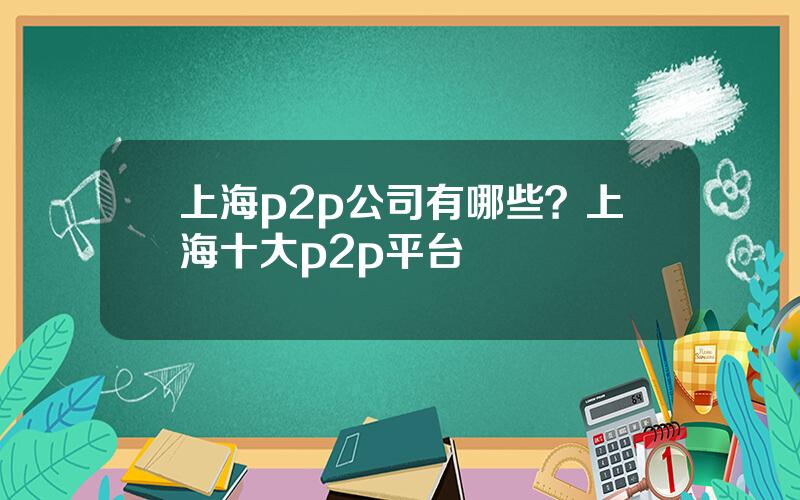 上海p2p公司有哪些？上海十大p2p平台